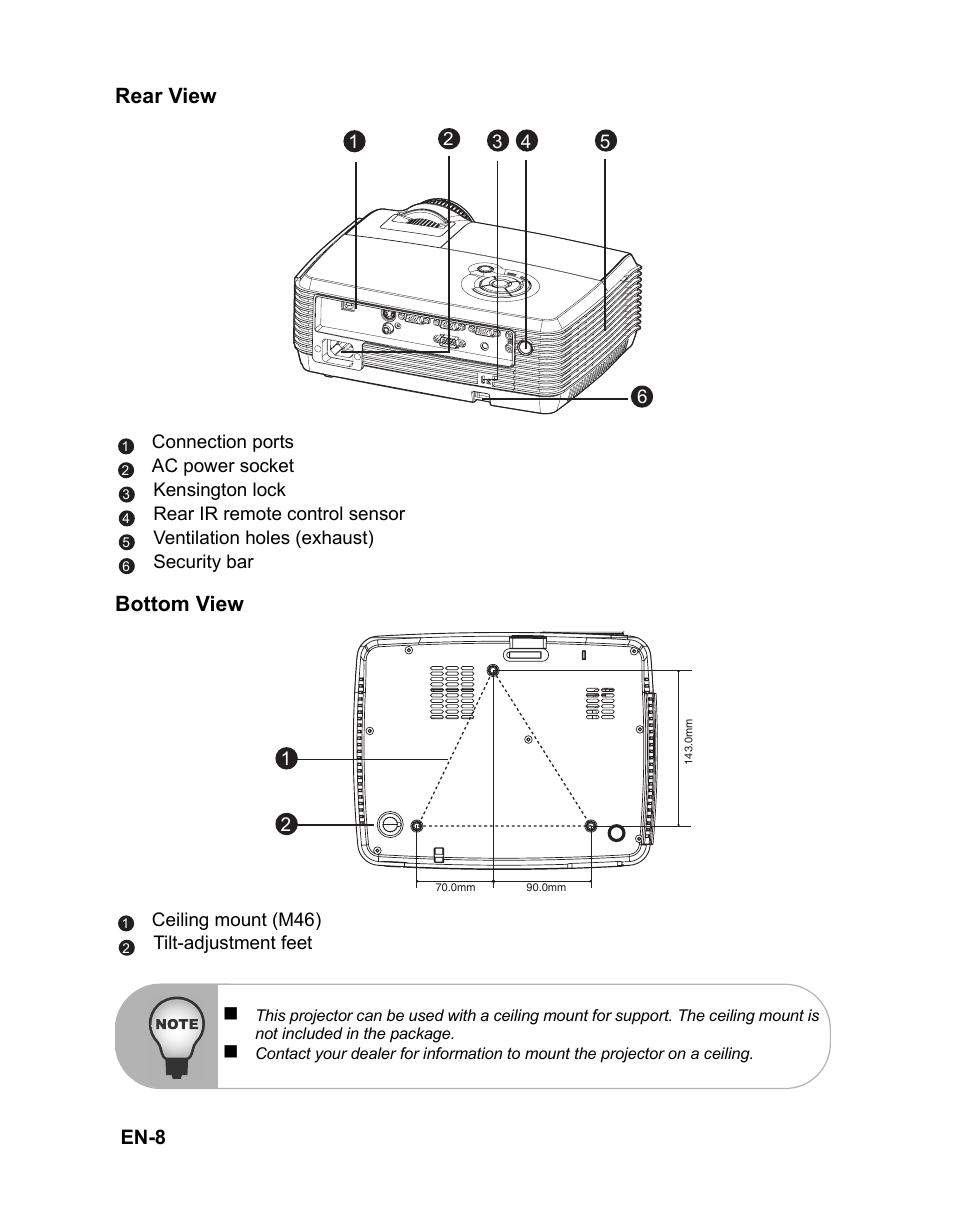 Rear View

1 2 3 4 5

6

1 Connection ports
2 AC power socket
3 Kensington lock
4 Rear IR remote control sensor
5 Ventilation holes (exhaust)
6 Security bar

Bottom View

1

2

143.0mm

70.0mm 90.0mm

1 Ceiling mount (M46)
2 Tilt-adjustment feet

NOTE

■ This projector can be used with a ceiling mount for support. The ceiling mount is not included in the package.
■ Contact your dealer for information to mount the projector on a ceiling.

EN-8